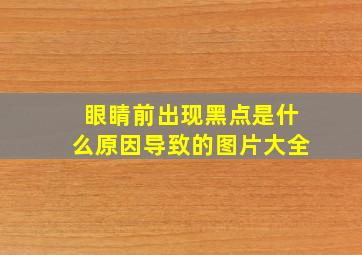 眼睛前出现黑点是什么原因导致的图片大全